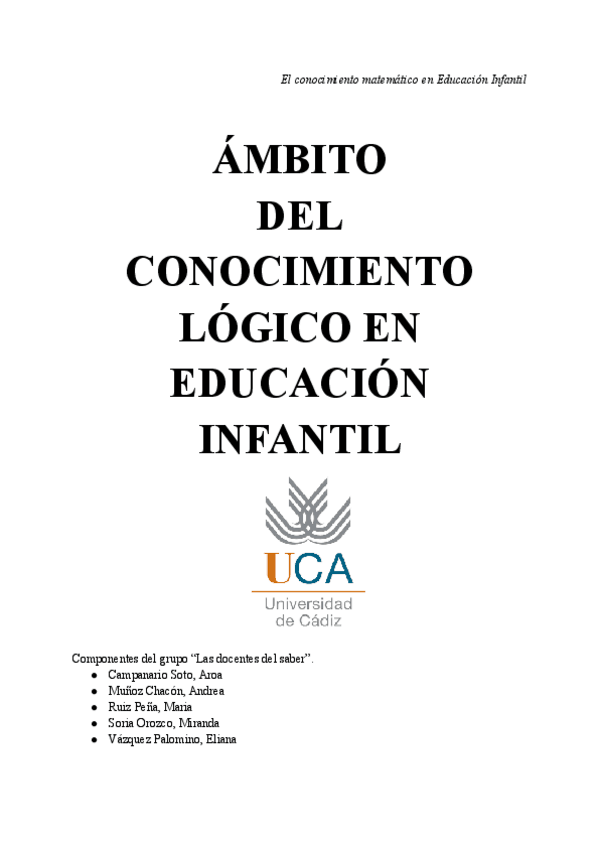 El conocimiento matemático en Educación Infantil

ÁMBITO DEL CONOCIMIENTO LÓGICO EN EDUCACIÓN INFANTIL

UCA
Universidad de Cádiz

Componentes del grupo "Las docentes del saber".
• Campanario Soto, Aroa
• Muñoz Chacón, Andrea
• Ruiz Peña, Maria
• Soria Orozco, Miranda
• Vázquez Palomino, Eliana